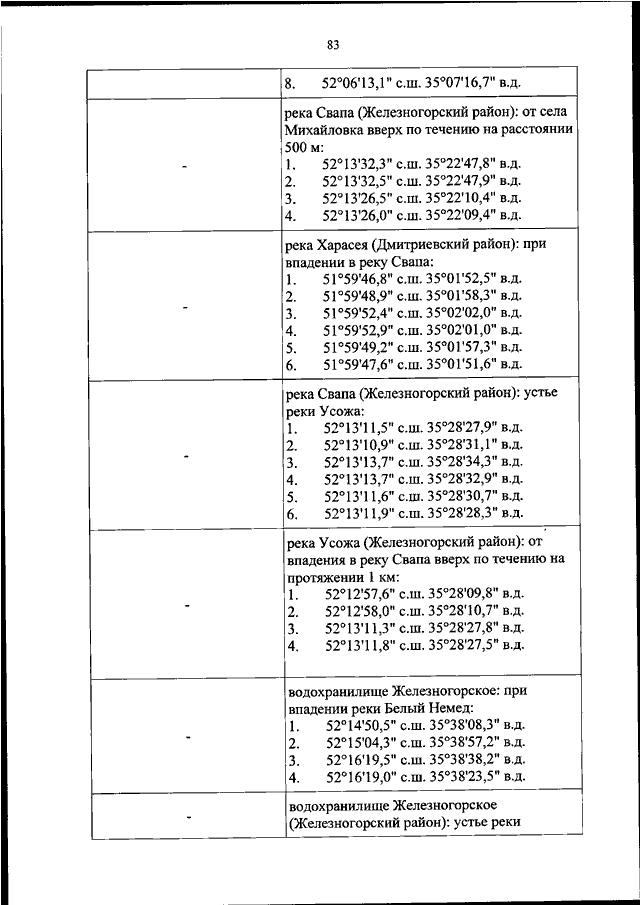 83

| | |
|---|---|
| | 8. 52°06'13,1" с.ш. 35°07'16,7" в.д. |
| - | река Свапа (Железногорский район): от села Михайловка вверх по течению на расстоянии 500 м:<br>1. 52°13'32,3" с.ш. 35°22'47,8" в.д.<br>2. 52°13'32,5" с.ш. 35°22'47,9" в.д.<br>3. 52°13'26,5" с.ш. 35°22'10,4" в.д.<br>4. 52°13'26,0" с.ш. 35°22'09,4" в.д. |
| - | река Харасея (Дмитриевский район): при впадении в реку Свапа:<br>1. 51°59'46,8" с.ш. 35°01'52,5" в.д.<br>2. 51°59'48,9" с.ш. 35°01'58,3" в.д.<br>3. 51°59'52,4" с.ш. 35°02'02,0" в.д.<br>4. 51°59'52,9" с.ш. 35°02'01,0" в.д.<br>5. 51°59'49,2" с.ш. 35°01'57,3" в.д.<br>6. 51°59'47,6" с.ш. 35°01'51,6" в.д. |
| - | река Свапа (Железногорский район): устье реки Усожа:<br>1. 52°13'11,5" с.ш. 35°28'27,9" в.д.<br>2. 52°13'10,9" с.ш. 35°28'31,1" в.д.<br>3. 52°13'13,7" с.ш. 35°28'34,3" в.д.<br>4. 52°13'13,7" с.ш. 35°28'32,9" в.д.<br>5. 52°13'11,6" с.ш. 35°28'30,7" в.д.<br>6. 52°13'11,9" с.ш. 35°28'28,3" в.д. |
| - | река Усожа (Железногорский район): от впадения в реку Свапа вверх по течению на протяжении 1 км:<br>1. 52°12'57,6" с.ш. 35°28'09,8" в.д.<br>2. 52°12'58,0" с.ш. 35°28'10,7" в.д.<br>3. 52°13'11,3" с.ш. 35°28'27,8" в.д.<br>4. 52°13'11,8" с.ш. 35°28'27,5" в.д. |
| - | водохранилище Железногорское: при впадении реки Белый Немед:<br>1. 52°14'50,5" с.ш. 35°38'08,3" в.д.<br>2. 52°15'04,3" с.ш. 35°38'57,2" в.д.<br>3. 52°16'19,5" с.ш. 35°38'38,2" в.д.<br>4. 52°16'19,0" с.ш. 35°38'23,5" в.д. |
| - | водохранилище Железногорское (Железногорский район): устье реки |